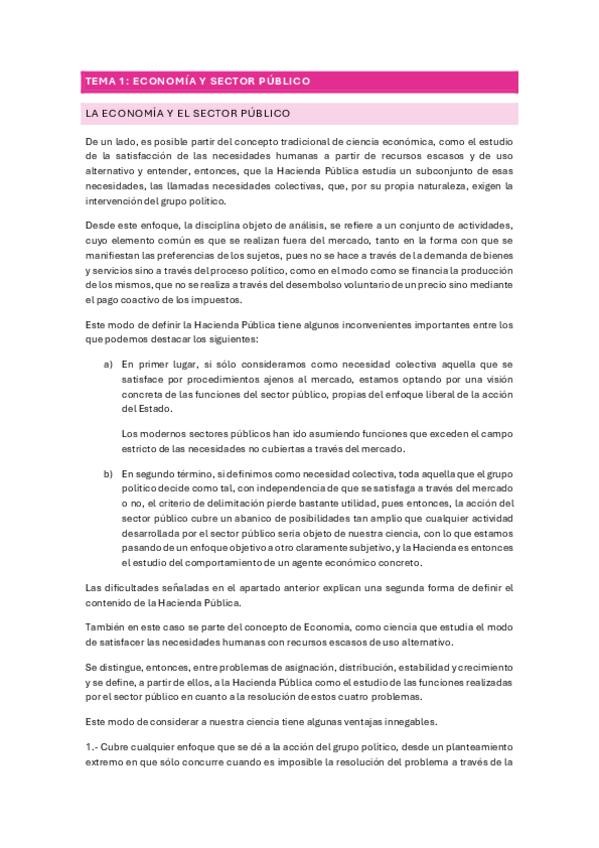 TEMA 1: ECONOMÍA Y SECTOR PÚBLICO

LA ECONOMÍA Y EL SECTOR PÚBLICO

De un lado, es posible partir del concepto tradicional de ciencia económica, como el estudio de la satisfacción de las necesidades humanas a partir de recursos escasos y de uso alternativo y entender, entonces, que la Hacienda Pública estudia un subconjunto de esas necesidades, las llamadas necesidades colectivas, que, por su propia naturaleza, exigen la intervención del grupo político.

Desde este enfoque, la disciplina objeto de análisis, se refiere a un conjunto de actividades, cuyo elemento común es que se realizan fuera del mercado, tanto en la forma con que se manifiestan las preferencias de los sujetos, pues no se hace a través de la demanda de bienes y servicios sino a través del proceso político, como en el modo como se financia la producción de los mismos, que no se realiza a través del desembolso voluntario de un precio sino mediante el pago coactivo de los impuestos.

Este modo de definir la Hacienda Pública tiene algunos inconvenientes importantes entre los que podemos destacar los siguientes:

a) En primer lugar, si sólo consideramos como necesidad colectiva aquella que se satisface por procedimientos ajenos al mercado, estamos optando por una visión concreta de las funciones del sector público, propias del enfoque liberal de la acción del Estado.

Los modernos sectores públicos han ido asumiendo funciones que exceden el campo estricto de las necesidades no cubiertas a través del mercado.

b) En segundo término, si definimos como necesidad colectiva, toda aquella que el grupo político decide como tal, con independencia de que se satisfaga a través del mercado o no, el criterio de delimitación pierde bastante utilidad, pues entonces, la acción del sector público cubre un abanico de posibilidades tan amplio que cualquier actividad desarrollada por el sector público sería objeto de nuestra ciencia, con lo que estamos pasando de un enfoque objetivo a otro claramente subjetivo, y la Hacienda es entonces el estudio del comportamiento de un agente económico concreto.

Las dificultades señaladas en el apartado anterior explican una segunda forma de definir el contenido de la Hacienda Pública.

También en este caso se parte del concepto de Economía, como ciencia que estudia el modo de satisfacer las necesidades humanas con recursos escasos de uso alternativo.

Se distingue, entonces, entre problemas de asignación, distribución, estabilidad y crecimiento y se define, a partir de ellos, a la Hacienda Pública como el estudio de las funciones realizadas por el sector público en cuanto a la resolución de estos cuatro problemas.

Este modo de considerar a nuestra ciencia tiene algunas ventajas innegables.

1.- Cubre cualquier enfoque que se dé a la acción del grupo político, desde un planteamiento extremo en que sólo concurre cuando es imposible la resolución del problema a través de la